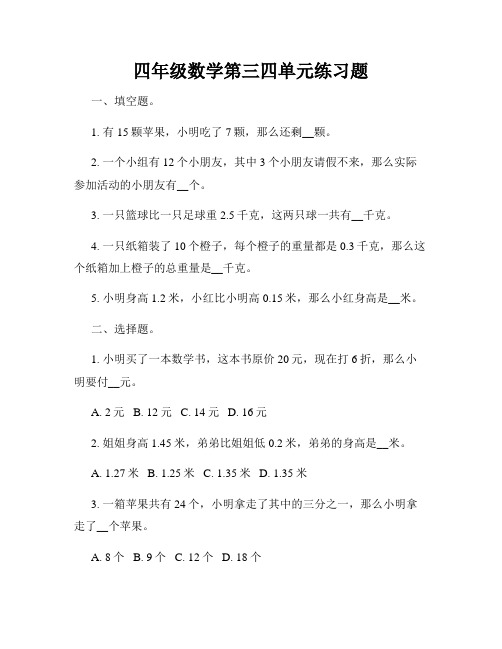 四年级数学第三四单元练习题

一、填空题。

1. 有 15 颗苹果，小明吃了 7 颗，那么还剩__颗。

2. 一个小组有 12 个小朋友，其中 3 个小朋友请假不来，那么实际参加活动的小朋友有__个。

3. 一只篮球比一只足球重 2.5 千克，这两只球一共有__千克。

4. 一只纸箱装了 10 个橙子，每个橙子的重量都是 0.3 千克，那么这个纸箱加上橙子的总重量是__千克。

5. 小明身高 1.2 米，小红比小明高 0.15 米，那么小红身高是__米。

二、选择题。

1. 小明买了一本数学书，这本书原价 20 元，现在打 6 折，那么小明要付__元。

A. 2 元 B. 12 元 C. 14 元 D. 16 元

2. 姐姐身高 1.45 米，弟弟比姐姐低 0.2 米，弟弟的身高是__米。

A. 1.27 米 B. 1.25 米 C. 1.35 米 D. 1.35 米

3. 一箱苹果共有 24 个，小明拿走了其中的三分之一，那么小明拿走了__个苹果。

A. 8 个 B. 9 个 C. 12 个 D. 18 个